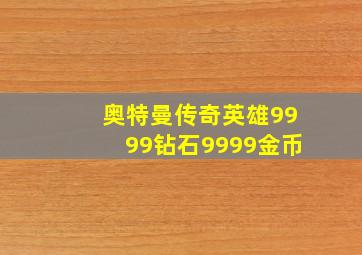 奥特曼传奇英雄9999钻石9999金币